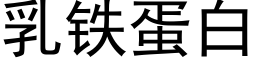 乳铁蛋白